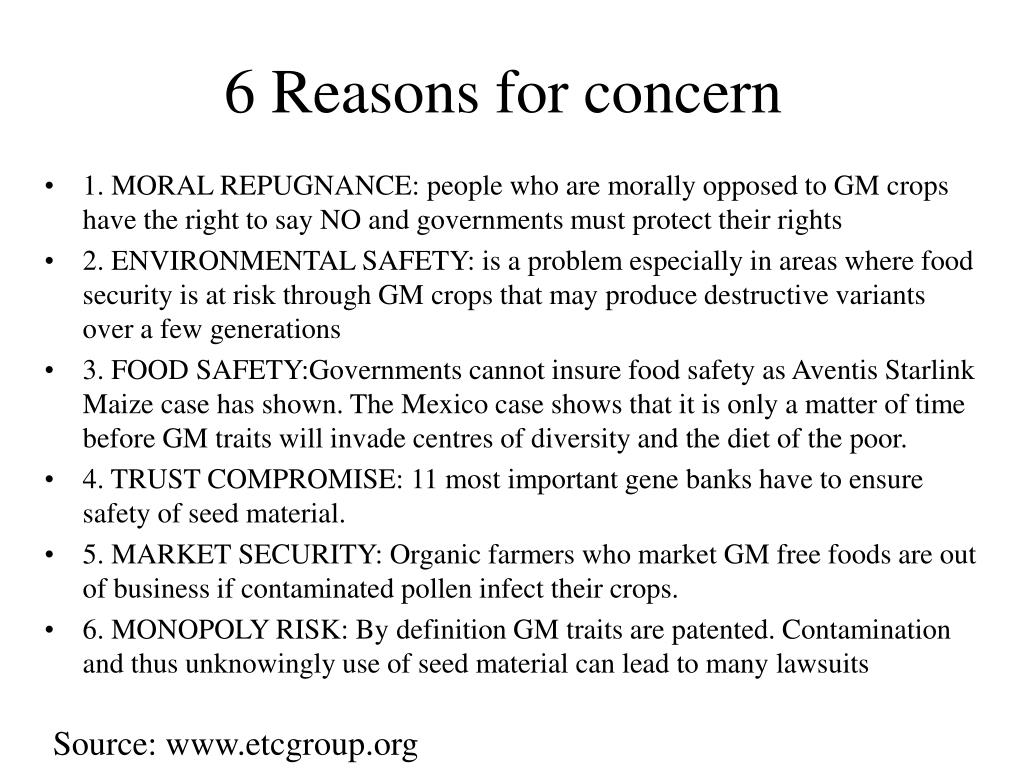 6 Reasons for concern

• 1. MORAL REPUGNANCE: people who are morally opposed to GM crops have the right to say NO and governments must protect their rights
• 2. ENVIRONMENTAL SAFETY: is a problem especially in areas where food security is at risk through GM crops that may produce destructive variants over a few generations
• 3. FOOD SAFETY:Governments cannot insure food safety as Aventis Starlink Maize case has shown. The Mexico case shows that it is only a matter of time before GM traits will invade centres of diversity and the diet of the poor.
• 4. TRUST COMPROMISE: 11 most important gene banks have to ensure safety of seed material.
• 5. MARKET SECURITY: Organic farmers who market GM free foods are out of business if contaminated pollen infect their crops.
• 6. MONOPOLY RISK: By definition GM traits are patented. Contamination and thus unknowingly use of seed material can lead to many lawsuits

Source: www.etcgroup.org